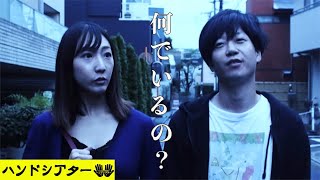 何でいるの？

ハンドシアター